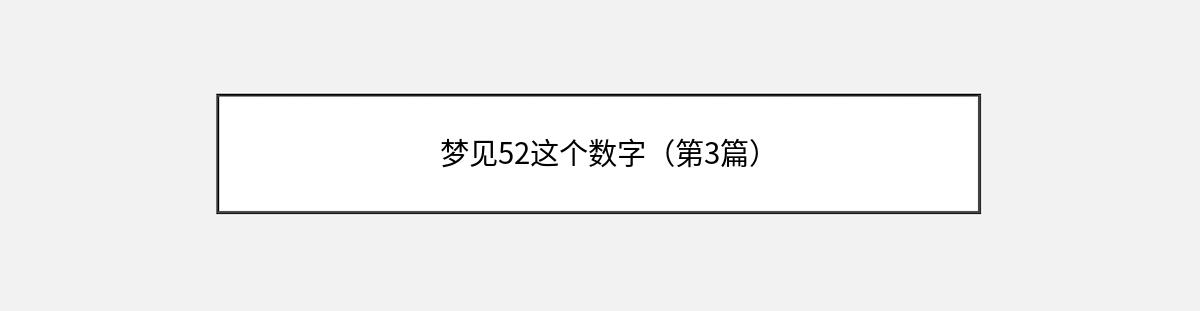 梦见52这个数字（第3篇）